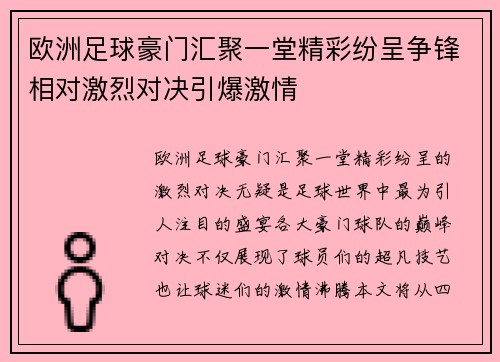 欧洲足球豪门汇聚一堂精彩纷呈争锋相对激烈对决引爆激情

欧洲足球豪门汇聚一堂精彩纷呈的激烈对决无疑是足球世界中最为引人注目的盛宴各大豪门球队的巅峰对决不仅展现了球员们的超凡技艺也让球迷们的激情沸腾本文将从四